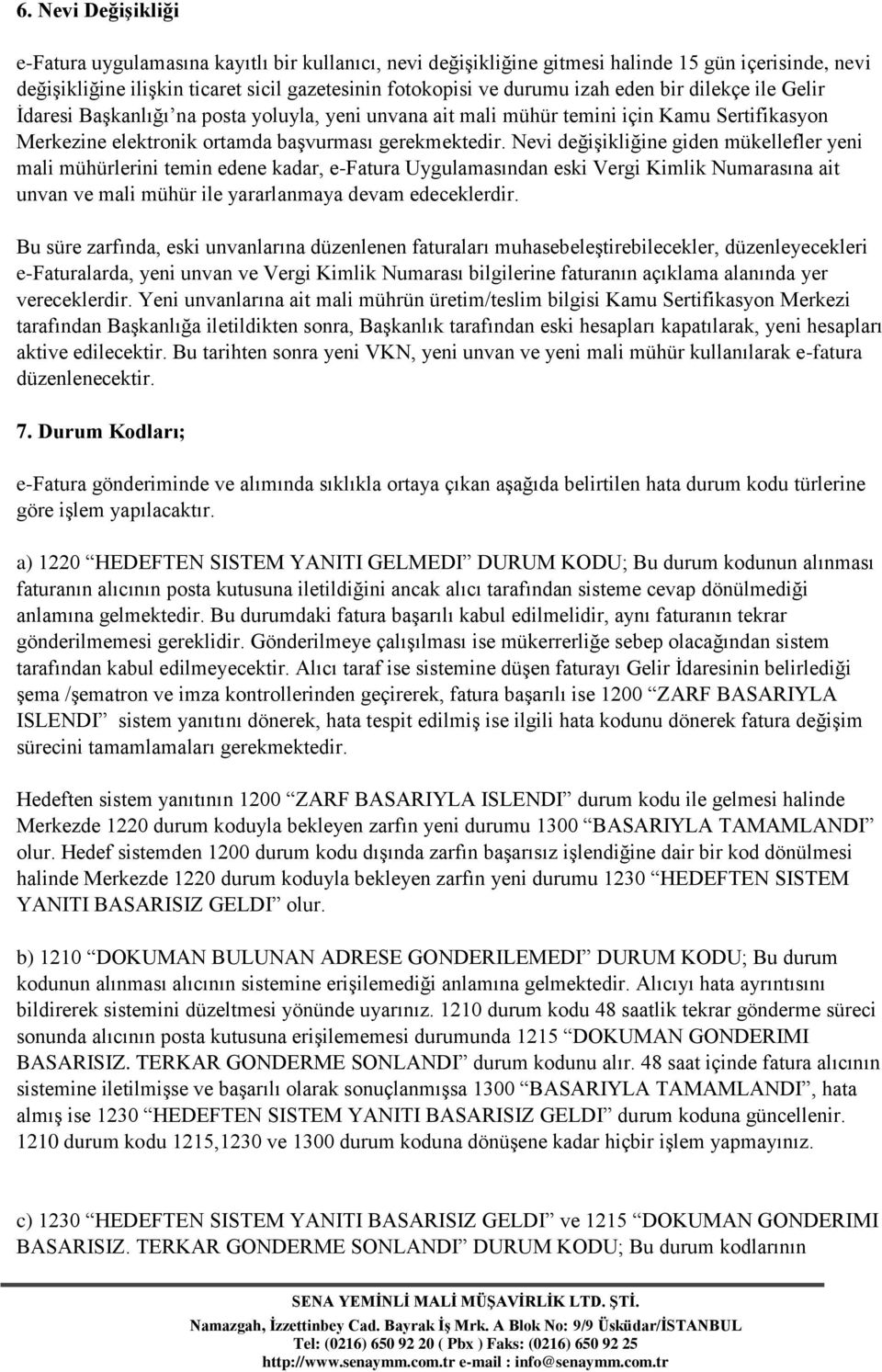 6. Nevi Değişikliği

e-Fatura uygulamasına kayıtlı bir kullanıcı, nevi değişikliğine gitmesi halinde 15 gün içerisinde, nevi değişikliğine ilişkin ticaret sicil gazetesinin fotokopisi ve durumu izah eden bir dilekçe ile Gelir İdaresi Başkanlığı'na posta yoluyla, yeni unvana ait mali mühür temini için Kamu Sertifikasyon Merkezine elektronik ortamda başvurması gerekmektedir. Nevi değişikliğine giden mükellefler yeni mali mühürlerini temin edene kadar, e-Fatura Uygulamasından eski Vergi Kimlik Numarasına ait unvan ve mali mühür ile yararlanmaya devam edeceklerdir.

Bu süre zarfında, eski unvanlarına düzenlenen faturaları muhasebeleştirebilecekler, düzenleyecekleri e-Faturalarda, yeni unvan ve Vergi Kimlik Numarası bilgilerine faturanın açıklama alanında yer vereceklerdir. Yeni unvanlarına ait mali mührün üretim/teslim bilgisi Kamu Sertifikasyon Merkezi tarafından Başkanlığa iletildikten sonra, Başkanlık tarafından eski hesapları kapatılarak, yeni hesapları aktive edilecektir. Bu tarihten sonra yeni VKN, yeni unvan ve yeni mali mühür kullanılarak e-fatura düzenlenecektir.

7. Durum Kodları;

e-Fatura gönderiminde ve alımında sıklıkla ortaya çıkan aşağıda belirtilen hata durum kodu türlerine göre işlem yapılacaktır.

a) 1220 "HEDEFTEN SISTEM YANITI GELMEDI" DURUM KODU; Bu durum kodunun alınması faturanın alıcının posta kutusuna iletildiğini ancak alıcı tarafından sisteme cevap dönülmediği anlamına gelmektedir. Bu durumdaki fatura başarılı kabul edilmelidir, aynı faturanın tekrar gönderilmemesi gereklidir. Gönderilmeye çalışılması ise mükerrerliğe sebep olacağından sistem tarafından kabul edilmeyecektir. Alıcı taraf ise sistemine düşen faturayı Gelir İdaresinin belirlediği şema /şematron ve imza kontrollerinden geçirerek, fatura başarılı ise 1200 "ZARF BASARIYLA ISLENDI" sistem yanıtını dönerek, hata tespit edilmiş ise ilgili hata kodunu dönerek fatura değişim sürecini tamamlamaları gerekmektedir.

Hedeften sistem yanıtının 1200 "ZARF BASARIYLA ISLENDI" durum kodu ile gelmesi halinde Merkezde 1220 durum koduyla bekleyen zarfın yeni durumu 1300 "BASARIYLA TAMAMLANDI" olur. Hedef sistemden 1200 durum kodu dışında zarfın başarısız işlendiğine dair bir kod dönülmesi halinde Merkezde 1220 durum koduyla bekleyen zarfın yeni durumu 1230 "HEDEFTEN SISTEM YANITI BASARISIZ GELDI" olur.

b) 1210 "DOKUMAN BULUNAN ADRESE GONDERILEMEDI" DURUM KODU; Bu durum kodunun alınması alıcının sistemine erişilemediği anlamına gelmektedir. Alıcıyı hata ayrıntısını bildirerek sistemini düzeltmesi yönünde uyarınız. 1210 durum kodu 48 saatlik tekrar gönderme süreci sonunda alıcının posta kutusuna erişilememesi durumunda 1215 "DOKUMAN GONDERIMI BASARISIZ. TERKAR GONDERME SONLANDI" durum kodunu alır. 48 saat içinde fatura alıcının sistemine iletilmişse ve başarılı olarak sonuçlanmışsa 1300 "BASARIYLA TAMAMLANDI", hata almış ise 1230 "HEDEFTEN SISTEM YANITI BASARISIZ GELDI" durum koduna güncellenir. 1210 durum kodu 1215,1230 ve 1300 durum koduna dönüşene kadar hiçbir işlem yapmayınız.

c) 1230 "HEDEFTEN SISTEM YANITI BASARISIZ GELDI" ve 1215 "DOKUMAN GONDERIMI BASARISIZ. TERKAR GONDERME SONLANDI" DURUM KODU; Bu durum kodlarının

SENA YEMİNLİ MALİ MÜŞAVİRLİK LTD. ŞTİ.
Namazgah, İzzettinbey Cad. Bayrak İş Mrk. A Blok No: 9/9 Üsküdar/İSTANBUL
Tel: (0216) 650 92 20 ( Pbx ) Faks: (0216) 650 92 25
http://www.senaymm.com.tr e-mail : info@senaymm.com.tr